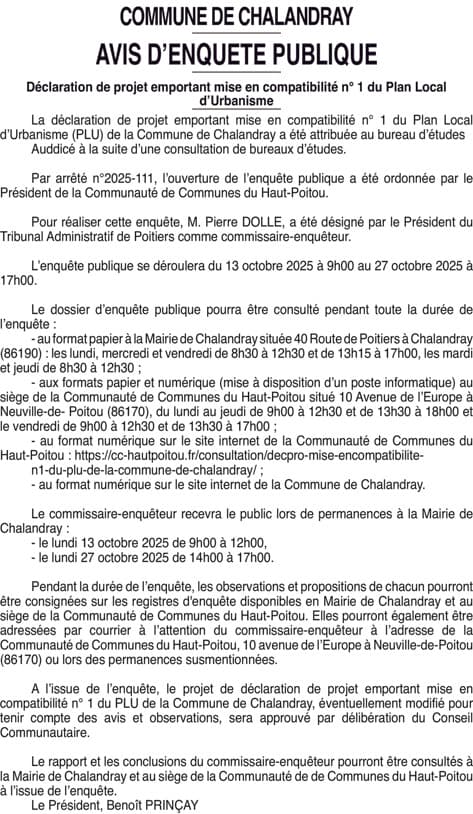 COMMUNE DE CHALANDRAY

AVIS D'ENQUETE PUBLIQUE

Déclaration de projet emportant mise en compatibilité n° 1 du Plan Local d'Urbanisme

La déclaration de projet emportant mise en compatibilité n° 1 du Plan Local d'Urbanisme (PLU) de la Commune de Chalandray a été attribuée au bureau d'études Auddicé à la suite d'une consultation de bureaux d'études.

Par arrêté n°2025-111, l'ouverture de l'enquête publique a été ordonnée par le Président de la Communauté de Communes du Haut-Poitou.

Pour réaliser cette enquête, M. Pierre DOLLE, a été désigné par le Président du Tribunal Administratif de Poitiers comme commissaire-enquêteur.

L'enquête publique se déroulera du 13 octobre 2025 à 9h00 au 27 octobre 2025 à 17h00.

Le dossier d'enquête publique pourra être consulté pendant toute la durée de l'enquête :
- au format papier à la Mairie de Chalandray située 40 Route de Poitiers à Chalandray (86190) : les lundi, mercredi et vendredi de 8h30 à 12h30 et de 13h15 à 17h00, les mardi et jeudi de 8h30 à 12h30 ;
- aux formats papier et numérique (mise à disposition d'un poste informatique) au siège de la Communauté de Communes du Haut-Poitou situé 10 Avenue de l'Europe à Neuville-de- Poitou (86170), du lundi au jeudi de 9h00 à 12h30 et de 13h30 à 18h00 et le vendredi de 9h00 à 12h30 et de 13h30 à 17h00 ;
- au format numérique sur le site internet de la Communauté de Communes du Haut-Poitou : https://cc-hautpoitou.fr/consultation/decpro-mise-encompatibilite-n1-du-plu-de-la-commune-de-chalandray/ ;
- au format numérique sur le site internet de la Commune de Chalandray.

Le commissaire-enquêteur recevra le public lors de permanences à la Mairie de Chalandray :
- le lundi 13 octobre 2025 de 9h00 à 12h00,
- le lundi 27 octobre 2025 de 14h00 à 17h00.

Pendant la durée de l'enquête, les observations et propositions de chacun pourront être consignées sur les registres d'enquête disponibles en Mairie de Chalandray et au siège de la Communauté de Communes du Haut-Poitou. Elles pourront également être adressées par courrier à l'attention du commissaire-enquêteur à l'adresse de la Communauté de Communes du Haut-Poitou, 10 avenue de l'Europe à Neuville-de-Poitou (86170) ou lors des permanences susmentionnées.

A l'issue de l'enquête, le projet de déclaration de projet emportant mise en compatibilité n° 1 du PLU de la Commune de Chalandray, éventuellement modifié pour tenir compte des avis et observations, sera approuvé par délibération du Conseil Communautaire.

Le rapport et les conclusions du commissaire-enquêteur pourront être consultés à la Mairie de Chalandray et au siège de la Communauté de de Communes du Haut-Poitou à l'issue de l'enquête.
Le Président, Benoît PRINÇAY